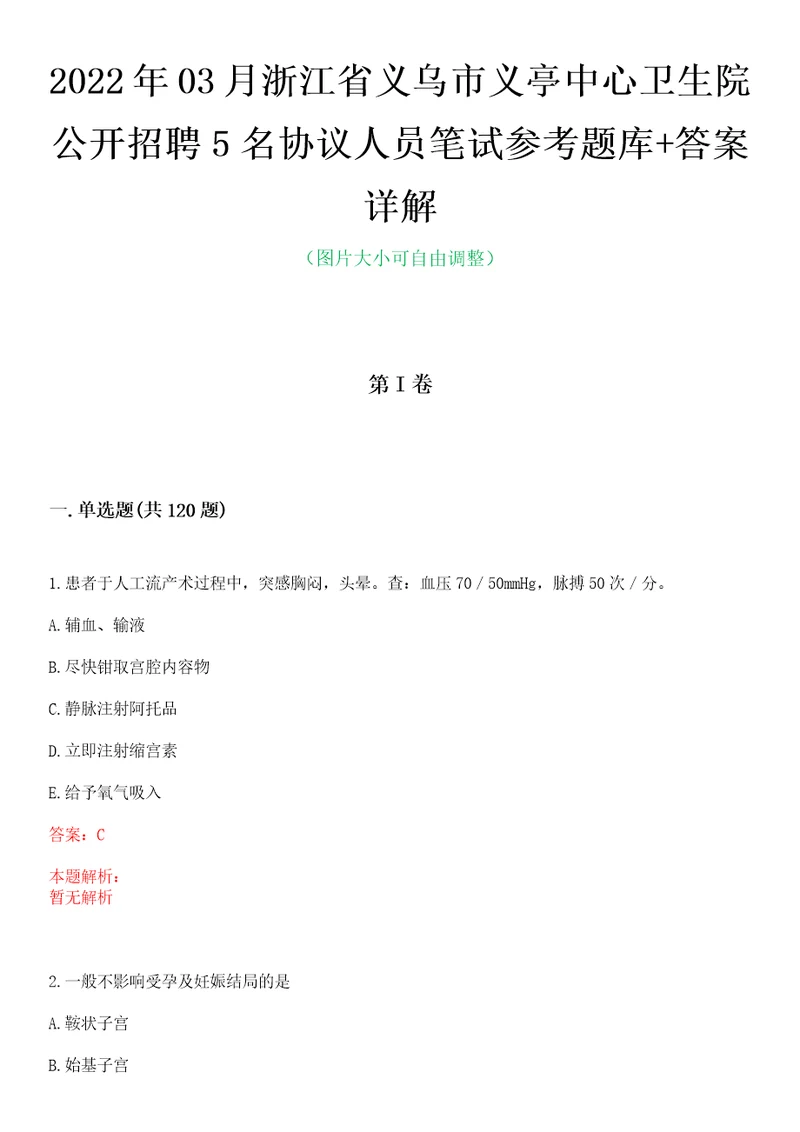 2022年03月浙江省义乌市义亭中心卫生院公开招聘5名协议人员笔试参考题库+答案详解

（图片大小可自由调整）

第I卷

一.单选题(共120题)

1.患者于人工流产术过程中，突感胸闷，头晕。查：血压70/50mmHg，脉搏50次/分。

A.辅血、输液

B.尽快钳取宫腔内容物

C.静脉注射阿托品

D.立即注射缩宫素

E.给予氧气吸入

答案：C

本题解析：
暂无解析

2.一般不影响受孕及妊娠结局的是

A.鞍状子宫

B.始基子宫